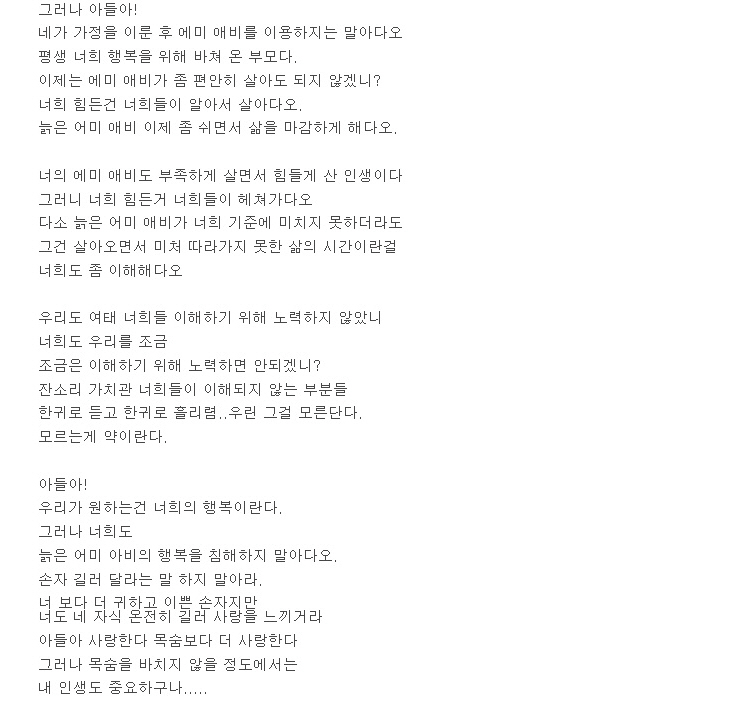 그러나 아들아!
네가 가정을 이룬 후 에미 애비를 이용하지는 말아다오
평생 너희 행복을 위해 바쳐 온 부모다.
이제는 에미 애비가 좀 편안히 살아도 되지 않겠니?
너희 힘든건 너희들이 알아서 살아다오.
늙은 어미 애비 이제 좀 쉬면서 삶을 마감하게 해다오.

너의 에미 애비도 부족하게 살면서 힘들게 산 인생이다
그러니 너희 힘든거 너희들이 헤쳐가다오
다소 늙은 어미 애비가 너희 기준에 미치지 못하더라도
그건 살아오면서 미쳐 따라가지 못한 삶의 시간이란걸
너희도 좀 이해해다오

우리도 여태 너희들 이해하기 위해 노력하지 않았니
너희도 우리를 조금
조금은 이해하기 위해 노력하면 안되겠니?
잔소리 가치관 너희들이 이해되지 않는 부분들
한귀로 듣고 한귀로 흘리렴..우린 그걸 모른단다.
모르는게 약이란다.

아들아!
우리가 원하는건 너희의 행복이란다.
그러나 너희도
늙은 어미 아비의 행복을 침해하지 말아다오.
손자 길러 달라는 말 하지 말아라.
너 보다 더 귀하고 이쁜 손자지만
너도 네 자식 온전히 길러 사랑을 느끼거라
아들아 사랑한다 목숨보다 더 사랑한다
그러나 목숨을 바치지 않을 정도에서는
내 인생도 중요하구나.....